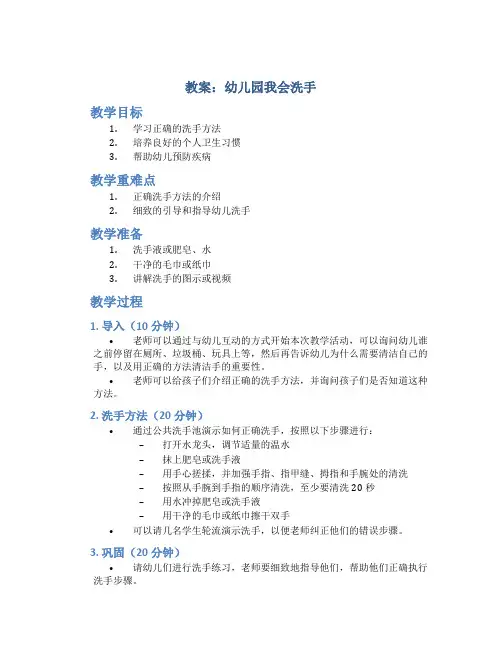 教案：幼儿园我会洗手

教学目标

1. 学习正确的洗手方法
2. 培养良好的个人卫生习惯
3. 帮助幼儿预防疾病

教学重难点

1. 正确洗手方法的介绍
2. 细致的引导和指导幼儿洗手

教学准备

1. 洗手液或肥皂、水
2. 干净的毛巾或纸巾
3. 讲解洗手的图示或视频

教学过程

1. 导入（10 分钟）

• 老师可以通过与幼儿互动的方式开始本次教学活动，可以询问幼儿谁之前停留在厕所、垃圾桶、玩具上等，然后再告诉幼儿为什么需要清洁自己的手，以及用正确的方法清洁手的重要性。

• 老师可以给孩子们介绍正确的洗手方法，并询问孩子们是否知道这种方法。

2. 洗手方法（20 分钟）

• 通过公共洗手池演示如何正确洗手，按照以下步骤进行：
  – 打开水龙头，调节适量的温水
  – 抹上肥皂或洗手液
  – 用手心搓揉，并加强手指、指甲缝、拇指和手腕处的清洗
  – 按照从手腕到手指的顺序清洗，至少要清洗 20 秒
  – 用水冲掉肥皂或洗手液
  – 用干净的毛巾或纸巾擦干双手

• 可以请几名学生轮流演示洗手，以便老师纠正他们的错误步骤。

3. 巩固（20 分钟）

• 请幼儿们进行洗手练习，老师要细致地指导他们，帮助他们正确执行洗手步骤。